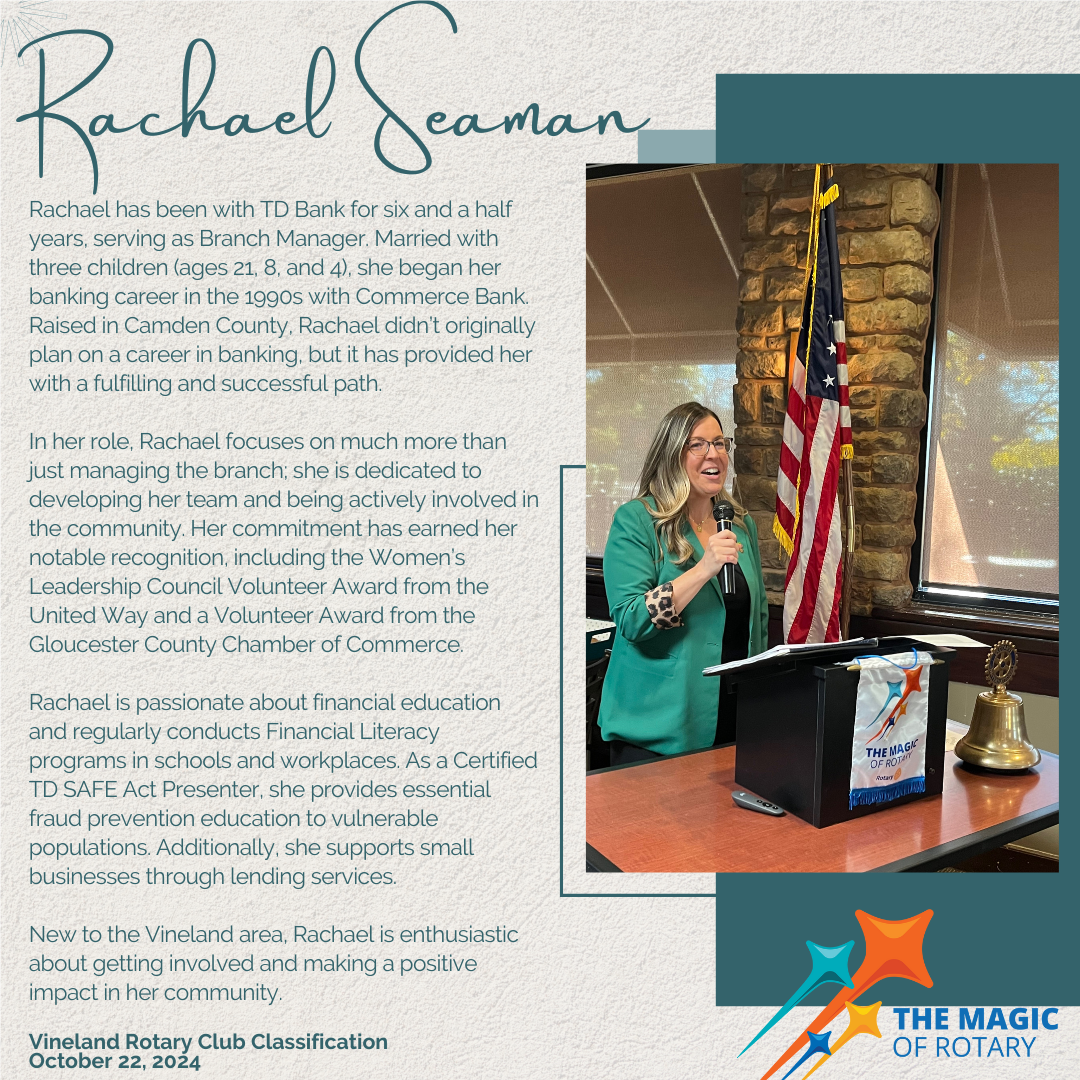 Rachael Seaman

Rachael has been with TD Bank for six and a half years, serving as Branch Manager. Married with three children (ages 21, 8, and 4), she began her banking career in the 1990s with Commerce Bank. Raised in Camden County, Rachael didn't originally plan on a career in banking, but it has provided her with a fulfilling and successful path.

In her role, Rachael focuses on much more than just managing the branch; she is dedicated to developing her team and being actively involved in the community. Her commitment has earned her notable recognition, including the Women's Leadership Council Volunteer Award from the United Way and a Volunteer Award from the Gloucester County Chamber of Commerce.

Rachael is passionate about financial education and regularly conducts Financial Literacy programs in schools and workplaces. As a Certified TD SAFE Act Presenter, she provides essential fraud prevention education to vulnerable populations. Additionally, she supports small businesses through lending services.

New to the Vineland area, Rachael is enthusiastic about getting involved and making a positive impact in her community.

Vineland Rotary Club Classification
October 22, 2024

THE MAGIC OF ROTARY
Rotary

THE MAGIC OF ROTARY